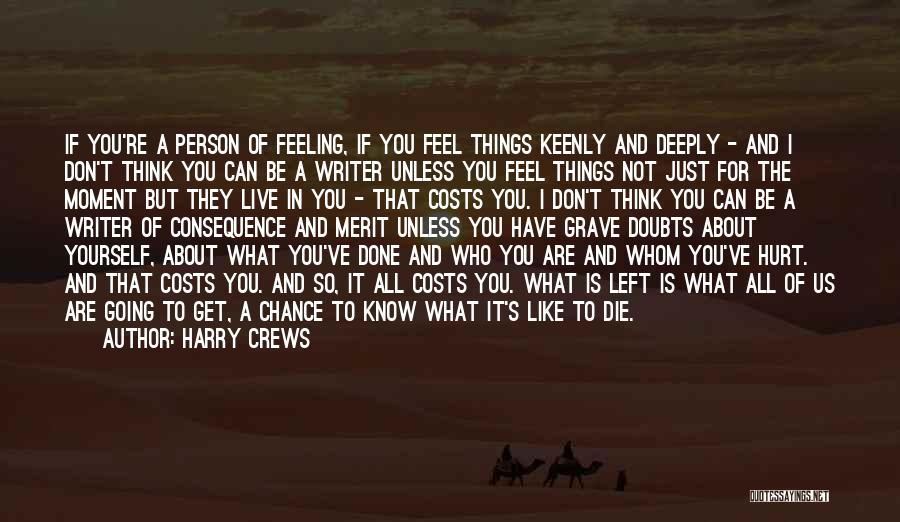 IF YOU'RE A PERSON OF FEELING, IF YOU FEEL THINGS KEENLY AND DEEPLY - AND I DON'T THINK YOU CAN BE A WRITER UNLESS YOU FEEL THINGS NOT JUST FOR THE MOMENT BUT THEY LIVE IN YOU - THAT COSTS YOU. I DON'T THINK YOU CAN BE A WRITER OF CONSEQUENCE AND MERIT UNLESS YOU HAVE GRAVE DOUBTS ABOUT YOURSELF, ABOUT WHAT YOU'VE DONE AND WHO YOU ARE AND WHOM YOU'VE HURT. AND THAT COSTS YOU. AND SO, IT ALL COSTS YOU. WHAT IS LEFT IS WHAT ALL OF US ARE GOING TO GET, A CHANCE TO KNOW WHAT IT'S LIKE TO DIE.

AUTHOR: HARRY CREWS

QUOTESSAYINGS.NET